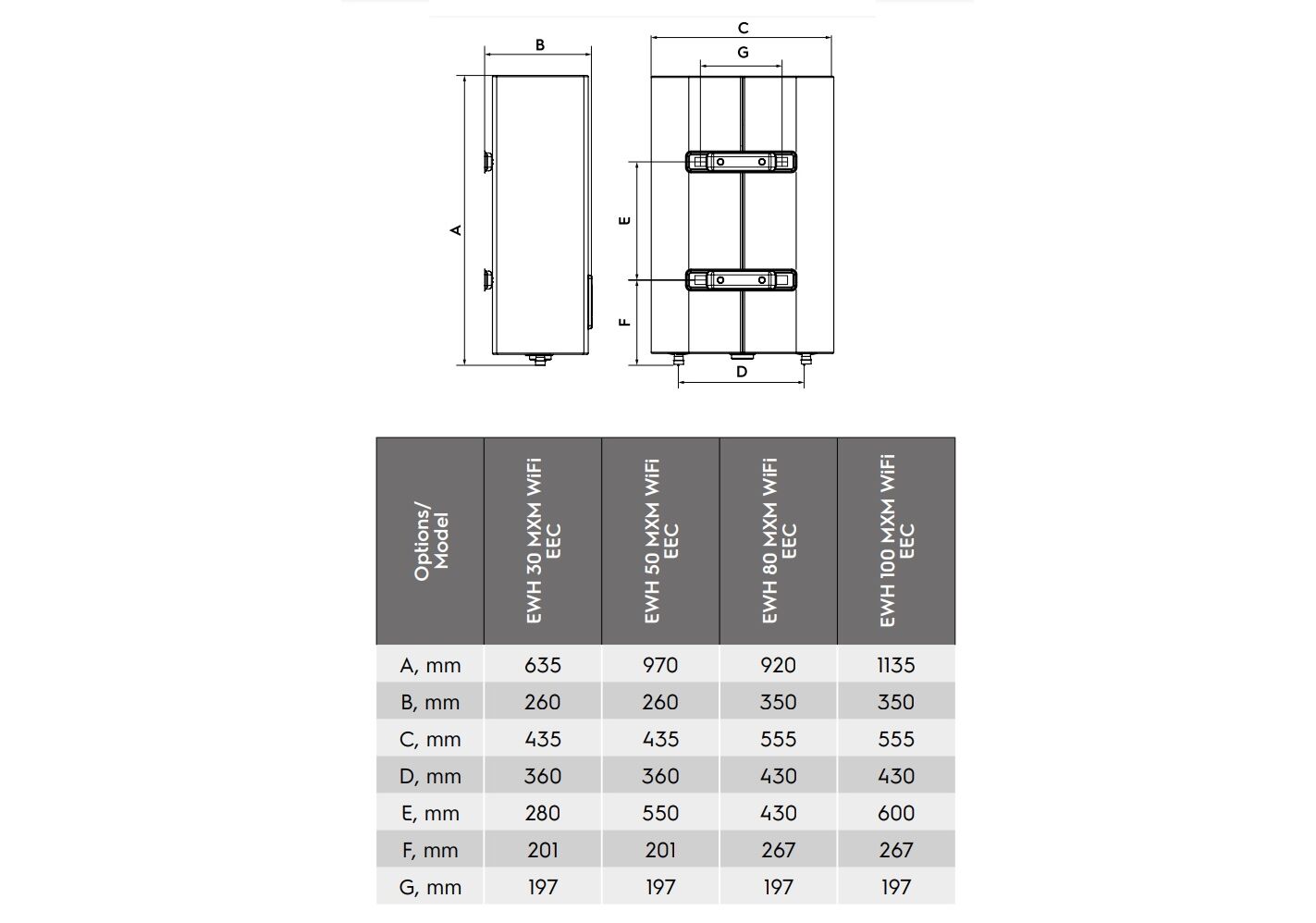 B

A

C

G

E

F

D

| Options/ Model | EWH 30 MXM WiFi EEC | EWH 50 MXM WiFi EEC | EWH 80 MXM WiFi EEC | EWH 100 MXM WiFi EEC |
|---|---|---|---|---|
| A, mm | 635 | 970 | 920 | 1135 |
| B, mm | 260 | 260 | 350 | 350 |
| C, mm | 435 | 435 | 555 | 555 |
| D, mm | 360 | 360 | 430 | 430 |
| E, mm | 280 | 550 | 430 | 600 |
| F, mm | 201 | 201 | 267 | 267 |
| G, mm | 197 | 197 | 197 | 197 |